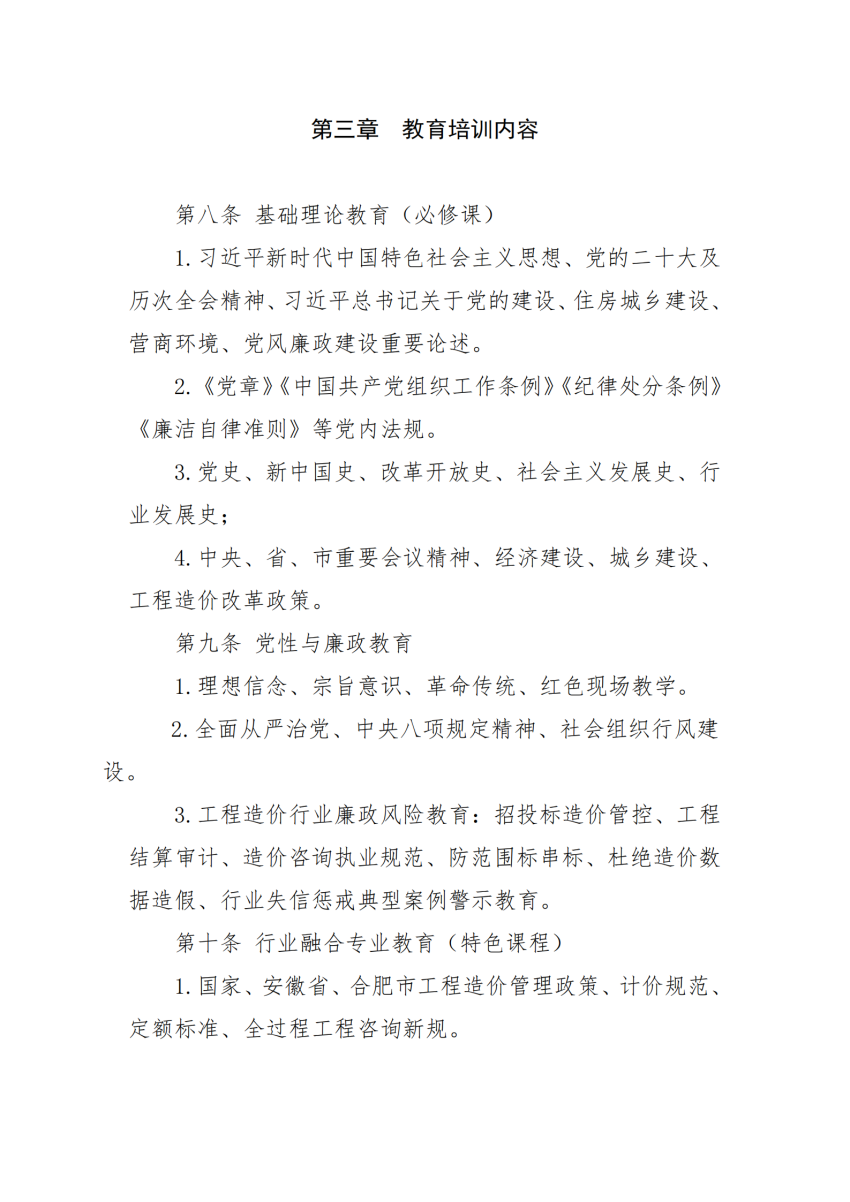 第三章　教育培训内容

第八条 基础理论教育（必修课）

1.习近平新时代中国特色社会主义思想、党的二十大及历次全会精神、习近平总书记关于党的建设、住房城乡建设、营商环境、党风廉政建设重要论述。

2.《党章》《中国共产党组织工作条例》《纪律处分条例》《廉洁自律准则》等党内法规。

3.党史、新中国史、改革开放史、社会主义发展史、行业发展史；

4.中央、省、市重要会议精神、经济建设、城乡建设、工程造价改革政策。

第九条 党性与廉政教育

1.理想信念、宗旨意识、革命传统、红色现场教学。

2.全面从严治党、中央八项规定精神、社会组织行风建设。

3.工程造价行业廉政风险教育：招投标造价管控、工程结算审计、造价咨询执业规范、防范围标串标、杜绝造价数据造假、行业失信惩戒典型案例警示教育。

第十条 行业融合专业教育（特色课程）

1.国家、安徽省、合肥市工程造价管理政策、计价规范、定额标准、全过程工程咨询新规。